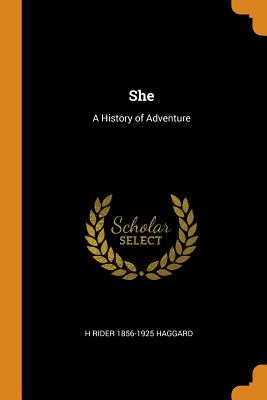 She

A History of Adventure

Scholar
SELECT

H RIDER 1856-1925 HAGGARD